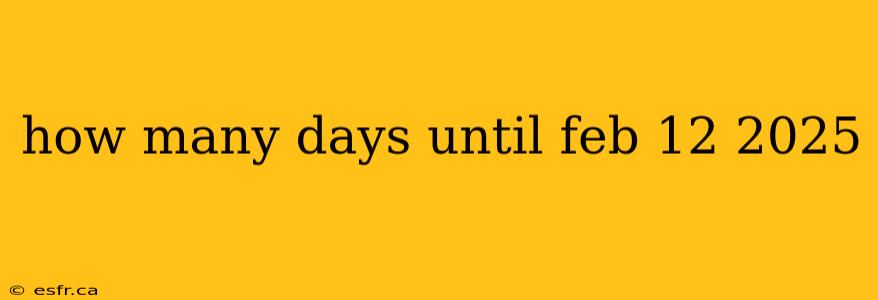 how many days until feb 12 2025

© esfr.ca